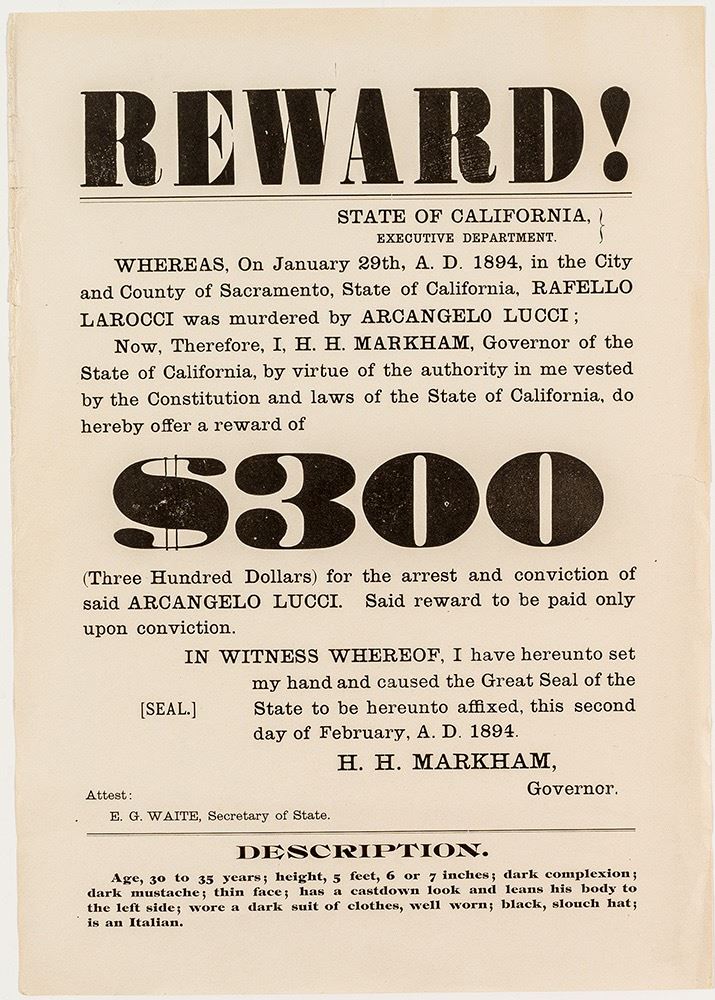 REWARD!

STATE OF CALIFORNIA,
EXECUTIVE DEPARTMENT.

WHEREAS, On January 29th, A. D. 1894, in the City and County of Sacramento, State of California, RAFELLO LAROCCI was murdered by ARCANGELO LUCCI;

Now, Therefore, I, H. H. MARKHAM, Governor of the State of California, by virtue of the authority in me vested by the Constitution and laws of the State of California, do hereby offer a reward of

$300

(Three Hundred Dollars) for the arrest and conviction of said ARCANGELO LUCCI. Said reward to be paid only upon conviction.

IN WITNESS WHEREOF, I have hereunto set my hand and caused the Great Seal of the State to be hereunto affixed, this second day of February, A. D. 1894.

[SEAL.]

H. H. MARKHAM,
Governor.

Attest:
E. G. WAITE, Secretary of State.

DESCRIPTION.

Age, 30 to 35 years; height, 5 feet, 6 or 7 inches; dark complexion; dark mustache; thin face; has a castdown look and leans his body to the left side; wore a dark suit of clothes, well worn; black, slouch hat; is an Italian.